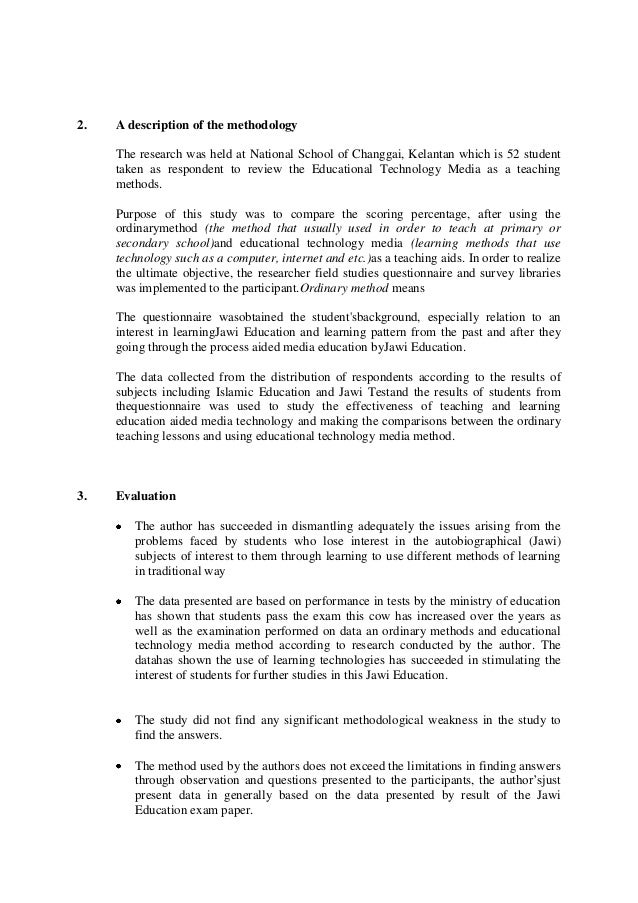 2. A description of the methodology

The research was held at National School of Changgai, Kelantan which is 52 student taken as respondent to review the Educational Technology Media as a teaching methods.

Purpose of this study was to compare the scoring percentage, after using the ordinarymethod (the method that usually used in order to teach at primary or secondary school)and educational technology media (learning methods that use technology such as a computer, internet and etc.)as a teaching aids. In order to realize the ultimate objective, the researcher field studies questionnaire and survey libraries was implemented to the participant.Ordinary method means

The questionnaire wasobtained the student'sbackground, especially relation to an interest in learningJawi Education and learning pattern from the past and after they going through the process aided media education byJawi Education.

The data collected from the distribution of respondents according to the results of subjects including Islamic Education and Jawi Testand the results of students from thequestionnaire was used to study the effectiveness of teaching and learning education aided media technology and making the comparisons between the ordinary teaching lessons and using educational technology media method.

3. Evaluation

• The author has succeeded in dismantling adequately the issues arising from the problems faced by students who lose interest in the autobiographical (Jawi) subjects of interest to them through learning to use different methods of learning in traditional way

• The data presented are based on performance in tests by the ministry of education has shown that students pass the exam this cow has increased over the years as well as the examination performed on data an ordinary methods and educational technology media method according to research conducted by the author. The datahas shown the use of learning technologies has succeeded in stimulating the interest of students for further studies in this Jawi Education.

• The study did not find any significant methodological weakness in the study to find the answers.

• The method used by the authors does not exceed the limitations in finding answers through observation and questions presented to the participants, the author'sjust present data in generally based on the data presented by result of the Jawi Education exam paper.